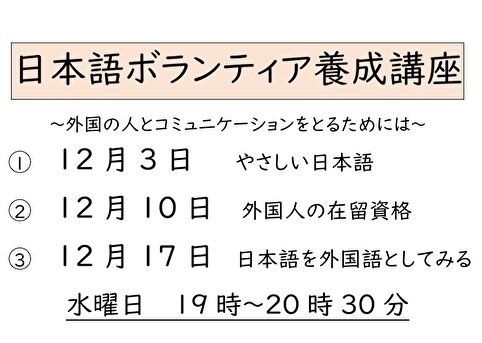 日本語ボランティア養成講座

～外国の人とコミュニケーションをとるためには～

① 12月3日 やさしい日本語

② 12月10日 外国人の在留資格

③ 12月17日 日本語を外国語としてみる

水曜日 19時～20時30分